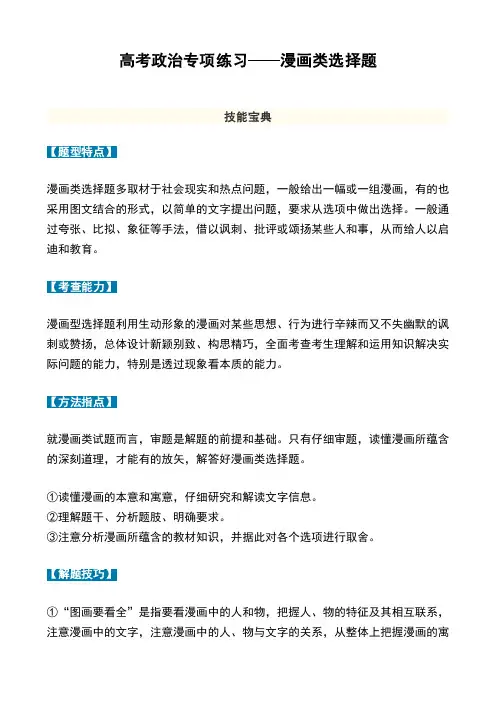 高考政治专项练习——漫画类选择题

技能宝典

【题型特点】

漫画类选择题多取材于社会现实和热点问题，一般给出一幅或一组漫画，有的也采用图文结合的形式，以简单的文字提出问题，要求从选项中做出选择。一般通过夸张、比拟、象征等手法，借以讽刺、批评或颂扬某些人和事，从而给人以启迪和教育。

【考查能力】

漫画型选择题利用生动形象的漫画对某些思想、行为进行辛辣而又不失幽默的讽刺或赞扬，总体设计新颖别致、构思精巧，全面考查考生理解和运用知识解决实际问题的能力，特别是透过现象看本质的能力。

【方法指点】

就漫画类试题而言，审题是解题的前提和基础。只有仔细审题，读懂漫画所蕴含的深刻道理，才能有的放矢，解答好漫画类选择题。

①读懂漫画的本意和寓意，仔细研究和解读文字信息。
②理解题干、分析题肢、明确要求。
③注意分析漫画所蕴含的教材知识，并据此对各个选项进行取舍。

【解题技巧】

①“图画要看全”是指要看漫画中的人和物，把握人、物的特征及其相互联系，注意漫画中的文字，注意漫画中的人、物与文字的关系，从整体上把握漫画的寓